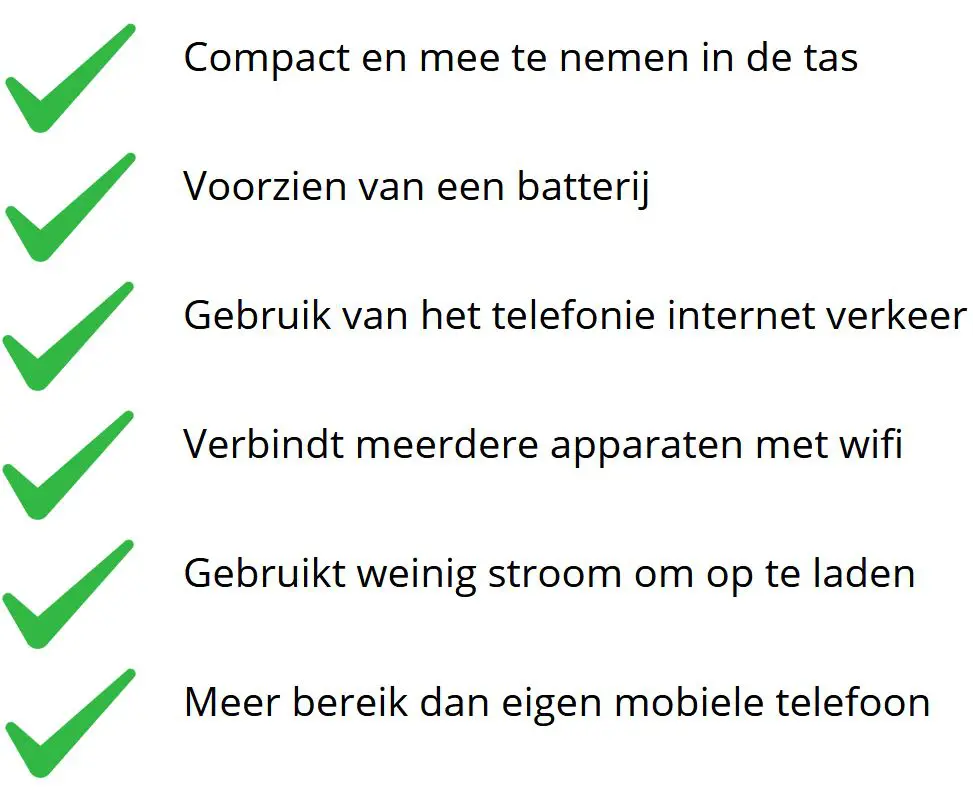 ✓ Compact en mee te nemen in de tas

✓ Voorzien van een batterij

✓ Gebruik van het telefonie internet verkeer

✓ Verbindt meerdere apparaten met wifi

✓ Gebruikt weinig stroom om op te laden

✓ Meer bereik dan eigen mobiele telefoon